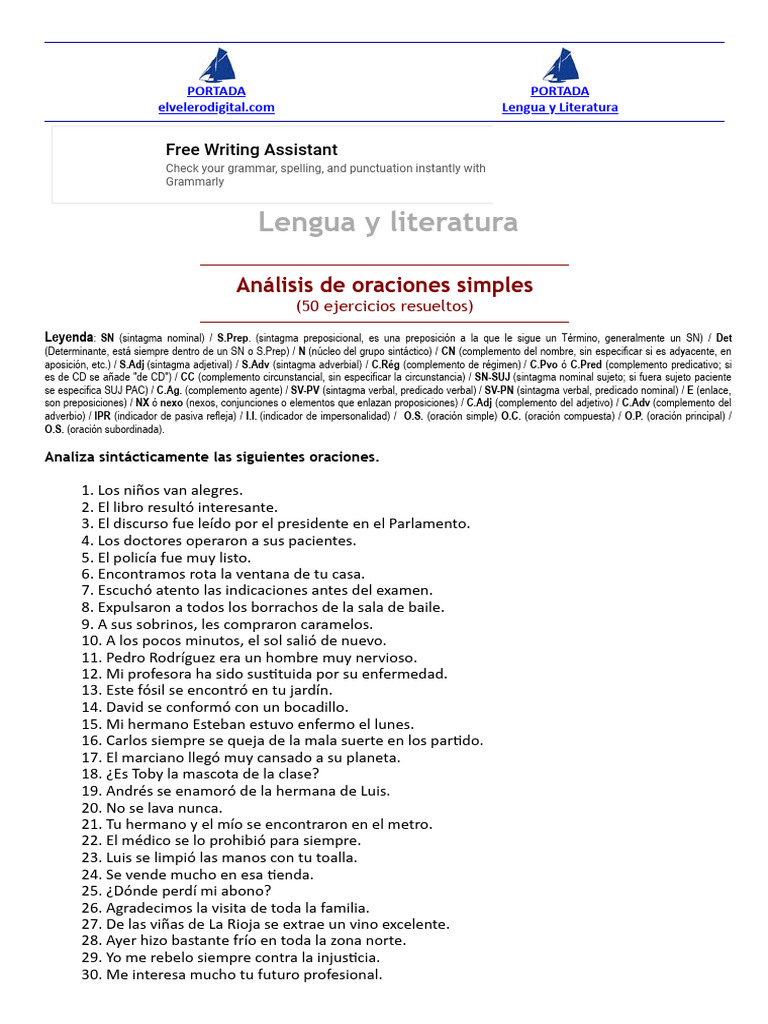 PORTADA
elvelerodigital.com

PORTADA
Lengua y Literatura

Free Writing Assistant
Check your grammar, spelling, and punctuation instantly with Grammarly

Lengua y literatura

Análisis de oraciones simples
(50 ejercicios resueltos)

Leyenda: SN (sintagma nominal) / S.Prep. (sintagma preposicional, es una preposición a la que le sigue un Término, generalmente un SN) / Det (Determinante, está siempre dentro de un SN o S.Prep) / N (núcleo del grupo sintáctico) / CN (complemento del nombre, sin especificar si es adyacente, en aposición, etc.) / S.Adj (sintagma adjetival) / S.Adv (sintagma adverbial) / C.Rég (complemento de régimen) / C.Pvo ó C.Pred (complemento predicativo; si es de CD se añade "de CD") / CC (complemento circunstancial, sin especificar la circunstancia) / SN-SUJ (sintagma nominal sujeto; si fuera sujeto paciente se especifica SUJ PAC) / C.Ag. (complemento agente) / SV-PV (sintagma verbal, predicado verbal) / SV-PN (sintagma verbal, predicado nominal) / E (enlace, son preposiciones) / NX ó nexo (nexos, conjunciones o elementos que enlazan proposiciones) / C.Adj (complemento del adjetivo) / C.Adv (complemento del adverbio) / IPR (indicador de pasiva refleja) / I.I. (indicador de impersonalidad) / O.S. (oración simple) O.C. (oración compuesta) / O.P. (oración principal) / O.S. (oración subordinada).

Analiza sintácticamente las siguientes oraciones.

1. Los niños van alegres.
2. El libro resultó interesante.
3. El discurso fue leído por el presidente en el Parlamento.
4. Los doctores operaron a sus pacientes.
5. El policía fue muy listo.
6. Encontramos rota la ventana de tu casa.
7. Escuchó atento las indicaciones antes del examen.
8. Expulsaron a todos los borrachos de la sala de baile.
9. A sus sobrinos, les compraron caramelos.
10. A los pocos minutos, el sol salió de nuevo.
11. Pedro Rodríguez era un hombre muy nervioso.
12. Mi profesora ha sido sustituida por su enfermedad.
13. Este fósil se encontró en tu jardín.
14. David se conformó con un bocadillo.
15. Mi hermano Esteban estuvo enfermo el lunes.
16. Carlos siempre se queja de la mala suerte en los partido.
17. El marciano llegó muy cansado a su planeta.
18. ¿Es Toby la mascota de la clase?
19. Andrés se enamoró de la hermana de Luis.
20. No se lava nunca.
21. Tu hermano y el mío se encontraron en el metro.
22. El médico se lo prohibió para siempre.
23. Luis se limpió las manos con tu toalla.
24. Se vende mucho en esa tienda.
25. ¿Dónde perdí mi abono?
26. Agradecimos la visita de toda la familia.
27. De las viñas de La Rioja se extrae un vino excelente.
28. Ayer hizo bastante frío en toda la zona norte.
29. Yo me rebelo siempre contra la injusticia.
30. Me interesa mucho tu futuro profesional.